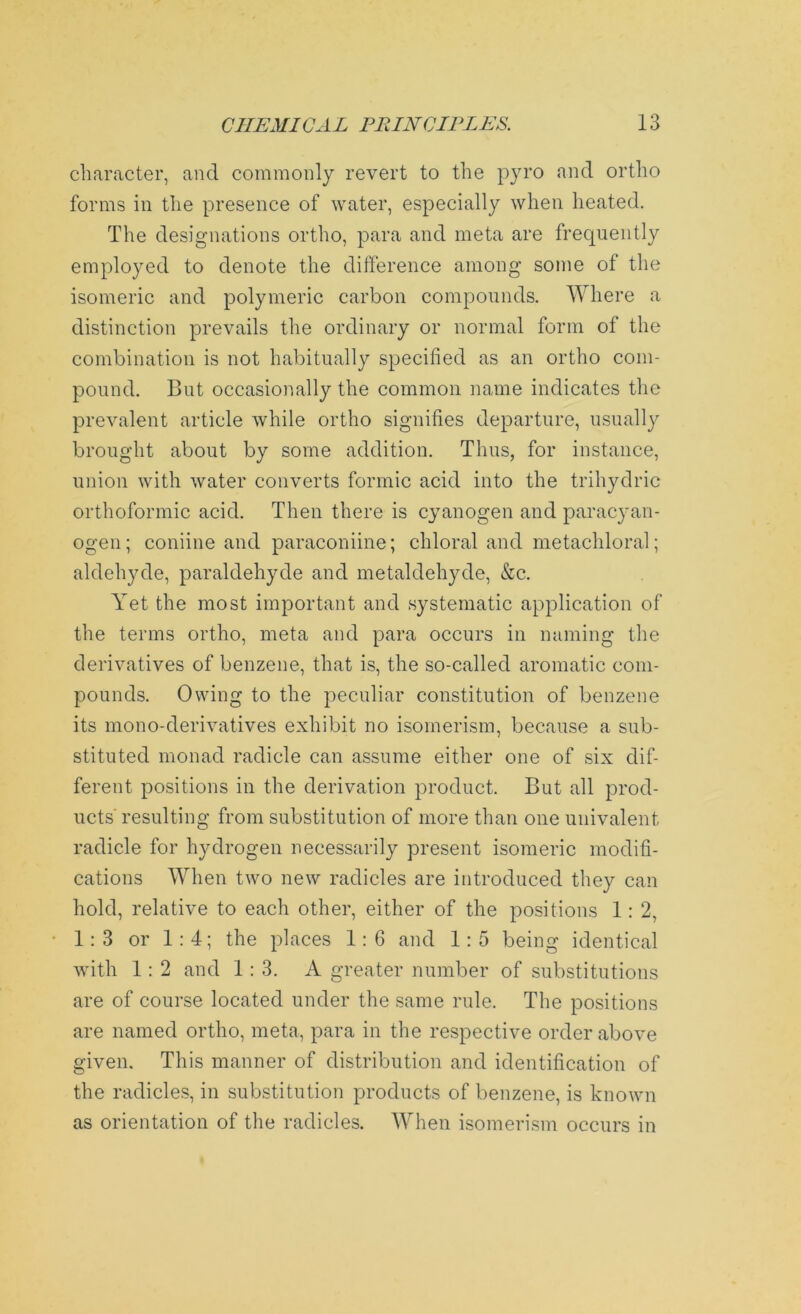 CHEMICAL PRINCIPLES. 13

character, and commonly revert to the pyro and ortho forms in the presence of water, especially when heated. The designations ortho, para and meta are frequently employed to denote the difference among some of the isomeric and polymeric carbon compounds. Where a distinction prevails the ordinary or normal form of the combination is not habitually specified as an ortho compound. But occasionally the common name indicates the prevalent article while ortho signifies departure, usually brought about by some addition. Thus, for instance, union with water converts formic acid into the trihydric orthoformic acid. Then there is cyanogen and paracyanogen; coniine and paraconiine; chloral and metachloral; aldehyde, paraldehyde and metaldehyde, &c.

Yet the most important and systematic application of the terms ortho, meta and para occurs in naming the derivatives of benzene, that is, the so-called aromatic compounds. Owing to the peculiar constitution of benzene its mono-derivatives exhibit no isomerism, because a substituted monad radicle can assume either one of six different positions in the derivation product. But all products resulting from substitution of more than one univalent radicle for hydrogen necessarily present isomeric modifications When two new radicles are introduced they can hold, relative to each other, either of the positions 1 : 2, 1 : 3 or 1 : 4; the places 1 : 6 and 1 : 5 being identical with 1 : 2 and 1 : 3. A greater number of substitutions are of course located under the same rule. The positions are named ortho, meta, para in the respective order above given. This manner of distribution and identification of the radicles, in substitution products of benzene, is known as orientation of the radicles. When isomerism occurs in